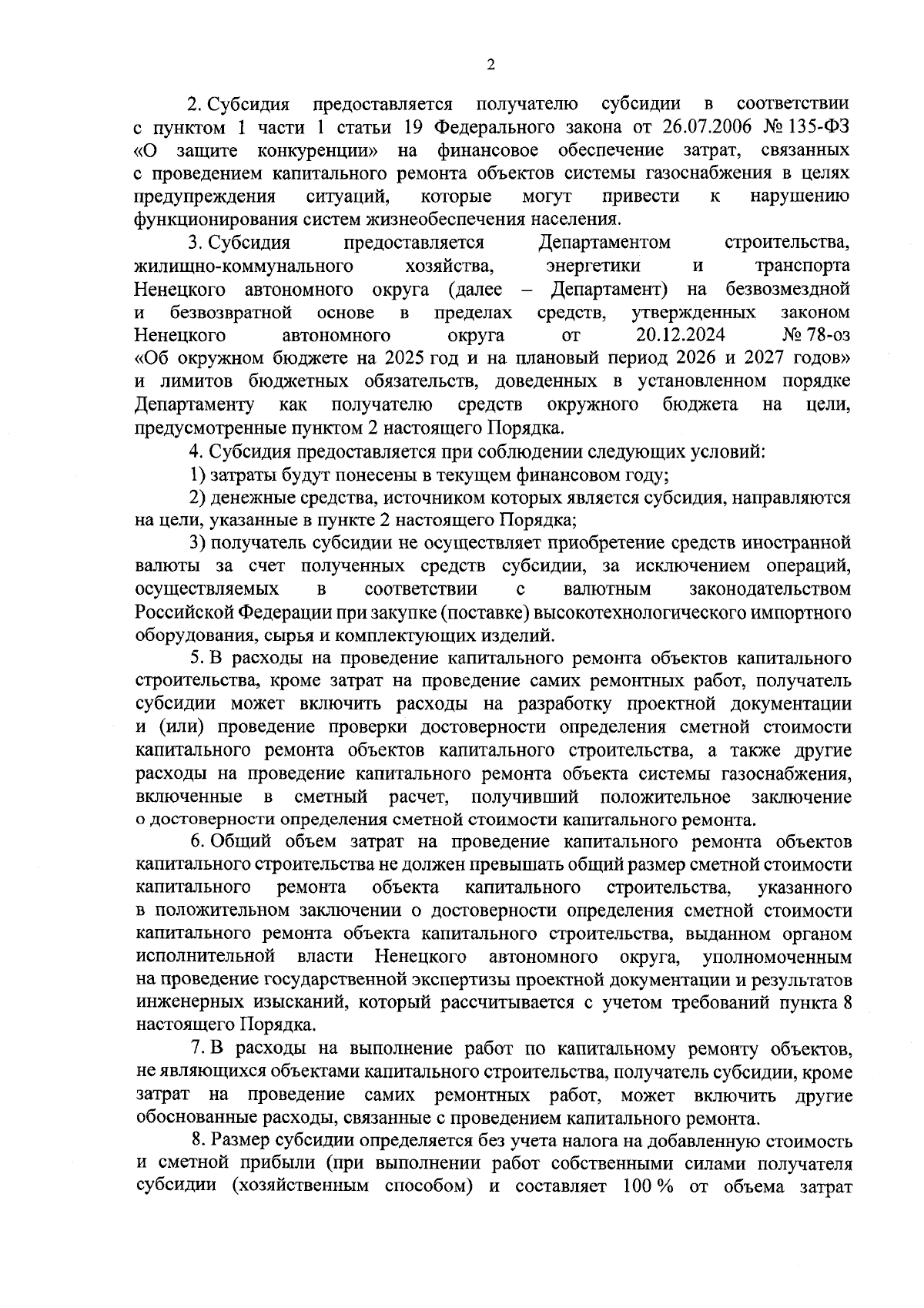 2

2. Субсидия предоставляется получателю субсидии в соответствии с пунктом 1 части 1 статьи 19 Федерального закона от 26.07.2006 № 135-ФЗ «О защите конкуренции» на финансовое обеспечение затрат, связанных с проведением капитального ремонта объектов системы газоснабжения в целях предупреждения ситуаций, которые могут привести к нарушению функционирования систем жизнеобеспечения населения.

3. Субсидия предоставляется Департаментом строительства, жилищно-коммунального хозяйства, энергетики и транспорта Ненецкого автономного округа (далее – Департамент) на безвозмездной и безвозвратной основе в пределах средств, утвержденных законом Ненецкого автономного округа от 20.12.2024 № 78-оз «Об окружном бюджете на 2025 год и на плановый период 2026 и 2027 годов» и лимитов бюджетных обязательств, доведенных в установленном порядке Департаменту как получателю средств окружного бюджета на цели, предусмотренные пунктом 2 настоящего Порядка.

4. Субсидия предоставляется при соблюдении следующих условий:

1) затраты будут понесены в текущем финансовом году;

2) денежные средства, источником которых является субсидия, направляются на цели, указанные в пункте 2 настоящего Порядка;

3) получатель субсидии не осуществляет приобретение средств иностранной валюты за счет полученных средств субсидии, за исключением операций, осуществляемых в соответствии с валютным законодательством Российской Федерации при закупке (поставке) высокотехнологического импортного оборудования, сырья и комплектующих изделий.

5. В расходы на проведение капитального ремонта объектов капитального строительства, кроме затрат на проведение самих ремонтных работ, получатель субсидии может включить расходы на разработку проектной документации и (или) проведение проверки достоверности определения сметной стоимости капитального ремонта объектов капитального строительства, а также другие расходы на проведение капитального ремонта объекта системы газоснабжения, включенные в сметный расчет, получивший положительное заключение о достоверности определения сметной стоимости капитального ремонта.

6. Общий объем затрат на проведение капитального ремонта объектов капитального строительства не должен превышать общий размер сметной стоимости капитального ремонта объекта капитального строительства, указанного в положительном заключении о достоверности определения сметной стоимости капитального ремонта объекта капитального строительства, выданном органом исполнительной власти Ненецкого автономного округа, уполномоченным на проведение государственной экспертизы проектной документации и результатов инженерных изысканий, который рассчитывается с учетом требований пункта 8 настоящего Порядка.

7. В расходы на выполнение работ по капитальному ремонту объектов, не являющихся объектами капитального строительства, получатель субсидии, кроме затрат на проведение самих ремонтных работ, может включить другие обоснованные расходы, связанные с проведением капитального ремонта.

8. Размер субсидии определяется без учета налога на добавленную стоимость и сметной прибыли (при выполнении работ собственными силами получателя субсидии (хозяйственным способом) и составляет 100 % от объема затрат